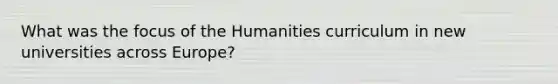 What was the focus of the Humanities curriculum in new universities across Europe?